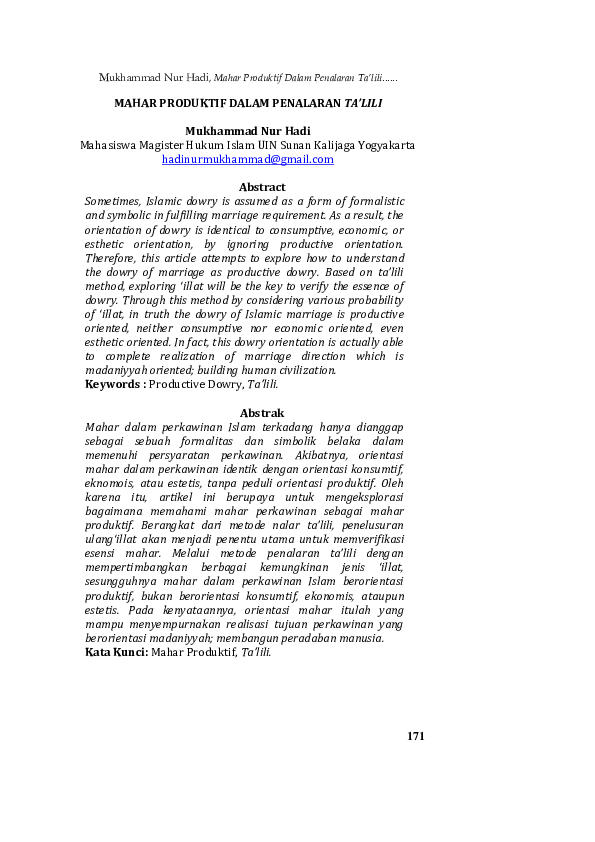 Mukhammad Nur Hadi, Mahar Produktif Dalam Penalaran Ta'lili......

MAHAR PRODUKTIF DALAM PENALARAN TA'LILI

Mukhammad Nur Hadi
Mahasiswa Magister Hukum Islam UIN Sunan Kalijaga Yogyakarta
hadinurmukhammad@gmail.com

Abstract
Sometimes, Islamic dowry is assumed as a form of formalistic and symbolic in fulfilling marriage requirement. As a result, the orientation of dowry is identical to consumptive, economic, or esthetic orientation, by ignoring productive orientation. Therefore, this article attempts to explore how to understand the dowry of marriage as productive dowry. Based on ta'lili method, exploring 'illat will be the key to verify the essence of dowry. Through this method by considering various probability of 'illat, in truth the dowry of Islamic marriage is productive oriented, neither consumptive nor economic oriented, even esthetic oriented. In fact, this dowry orientation is actually able to complete realization of marriage direction which is madaniyyah oriented; building human civilization.
Keywords : Productive Dowry, Ta'lili.

Abstrak
Mahar dalam perkawinan Islam terkadang hanya dianggap sebagai sebuah formalitas dan simbolik belaka dalam memenuhi persyaratan perkawinan. Akibatnya, orientasi mahar dalam perkawinan identik dengan orientasi konsumtif, eknomois, atau estetis, tanpa peduli orientasi produktif. Oleh karena itu, artikel ini berupaya untuk mengeksplorasi bagaimana memahami mahar perkawinan sebagai mahar produktif. Berangkat dari metode nalar ta'lili, penelusuran ulang'illat akan menjadi penentu utama untuk memverifikasi esensi mahar. Melalui metode penalaran ta'lili dengan mempertimbangkan berbagai kemungkinan jenis 'illat, sesungguhnya mahar dalam perkawinan Islam berorientasi produktif, bukan berorientasi konsumtif, ekonomis, ataupun estetis. Pada kenyataannya, orientasi mahar itulah yang mampu menyempurnakan realisasi tujuan perkawinan yang berorientasi madaniyyah; membangun peradaban manusia.
Kata Kunci: Mahar Produktif, Ta'lili.

171